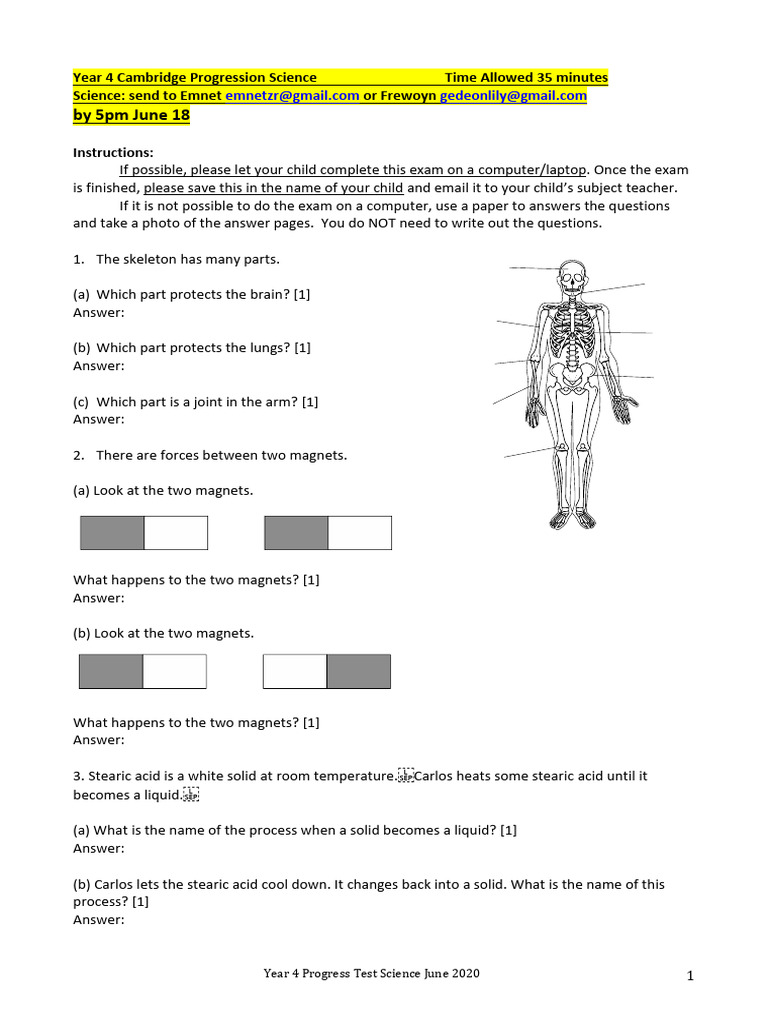 Year 4 Cambridge Progression Science Time Allowed 35 minutes
Science: send to Emnet emnetzr@gmail.com or Frewoyn gedeonlily@gmail.com
by 5pm June 18

Instructions:
If possible, please let your child complete this exam on a computer/laptop. Once the exam is finished, please save this in the name of your child and email it to your child's subject teacher.
If it is not possible to do the exam on a computer, use a paper to answers the questions and take a photo of the answer pages. You do NOT need to write out the questions.

1. The skeleton has many parts.

(a) Which part protects the brain? [1]
Answer:

(b) Which part protects the lungs? [1]
Answer:

(c) Which part is a joint in the arm? [1]
Answer:

2. There are forces between two magnets.

(a) Look at the two magnets.

What happens to the two magnets? [1]
Answer:

(b) Look at the two magnets.

What happens to the two magnets? [1]
Answer:

3. Stearic acid is a white solid at room temperature. Carlos heats some stearic acid until it becomes a liquid.

(a) What is the name of the process when a solid becomes a liquid? [1]
Answer:

(b) Carlos lets the stearic acid cool down. It changes back into a solid. What is the name of this process? [1]
Answer:

Year 4 Progress Test Science June 2020

1